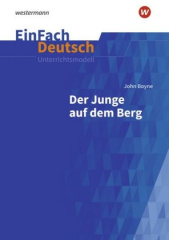 westermann

W

EinFach
Deutsch
Unterrichtsmodell

John Boyne

Der Junge
auf dem Berg